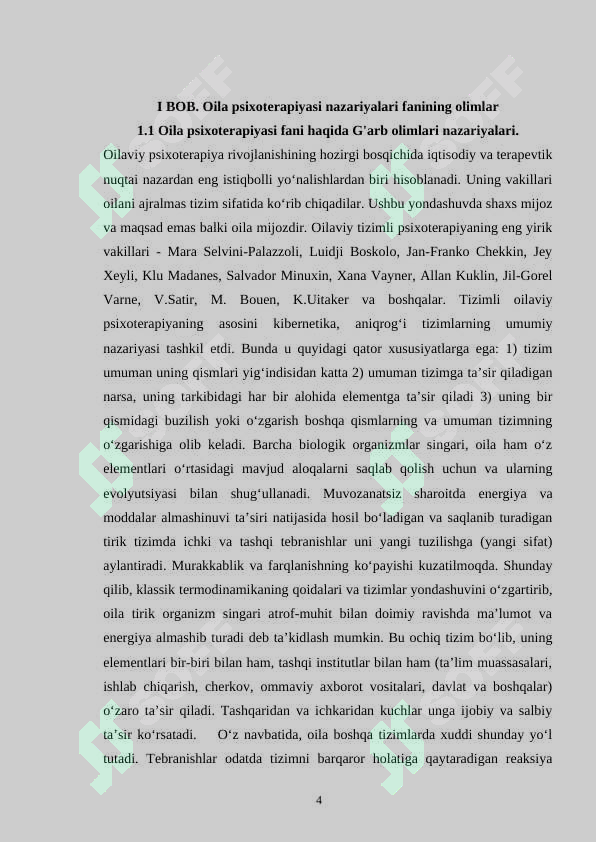 I BOB. Oila psixoterapiyasi nazariyalari fanining olimlar

1.1 Oila psixoterapiyasi fani haqida G'arb olimlari nazariyalari.

Oilaviy psixoterapiya rivojlanishining hozirgi bosqichida iqtisodiy va terapevtik nuqtai nazardan eng istiqbolli yo‘nalishlardan biri hisoblanadi. Uning vakillari oilani ajralmas tizim sifatida ko‘rib chiqadilar. Ushbu yondashuvda shaxs mijoz va maqsad emas balki oila mijozdir. Oilaviy tizimli psixoterapiyaning eng yirik vakillari - Mara Selvini-Palazzoli, Luidji Boskolo, Jan-Franko Chekkin, Jey Xeyli, Klu Madanes, Salvador Minuxin, Xana Vayner, Allan Kuklin, Jil-Gorel Varne, V.Satir, M. Bouen, K.Uitaker va boshqalar. Tizimli oilaviy psixoterapiyaning asosini kibernetika, aniqrog‘i tizimlarning umumiy nazariyasi tashkil etdi. Bunda u quyidagi qator xususiyatlarga ega: 1) tizim umuman uning qismlari yig‘indisidan katta 2) umuman tizimga ta’sir qiladigan narsa, uning tarkibidagi har bir alohida elementga ta’sir qiladi 3) uning bir qismidagi buzilish yoki o‘zgarish boshqa qismlarning va umuman tizimning o‘zgarishiga olib keladi. Barcha biologik organizmlar singari, oila ham o‘z elementlari o‘rtasidagi mavjud aloqalarni saqlab qolish uchun va ularning evolyutsiyasi bilan shug‘ullanadi. Muvozanatsiz sharoitda energiya va moddalar almashinuvi ta’siri natijasida hosil bo‘ladigan va saqlanib turadigan tirik tizimda ichki va tashqi tebranishlar uni yangi tuzilishga (yangi sifat) aylantiradi. Murakkablik va farqlanishning ko‘payishi kuzatilmoqda. Shunday qilib, klassik termodinamikaning qoidalari va tizimlar yondashuvini o‘zgartirib, oila tirik organizm singari atrof-muhit bilan doimiy ravishda ma’lumot va energiya almashib turadi deb ta’kidlash mumkin. Bu ochiq tizim bo‘lib, uning elementlari bir-biri bilan ham, tashqi institutlar bilan ham (ta’lim muassasalari, ishlab chiqarish, cherkov, ommaviy axborot vositalari, davlat va boshqalar) o‘zaro ta’sir qiladi. Tashqaridan va ichkaridan kuchlar unga ijobiy va salbiy ta’sir ko‘rsatadi. O‘z navbatida, oila boshqa tizimlarda xuddi shunday yo‘l tutadi. Tebranishlar odatda tizimni barqaror holatiga qaytaradigan reaksiya

4